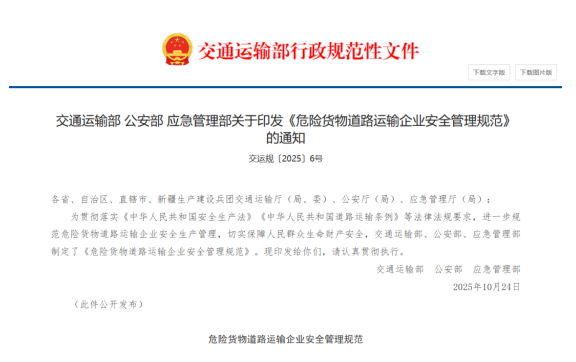 交通运输部行政规范性文件

下载文字版　下载图片版

交通运输部 公安部 应急管理部关于印发《危险货物道路运输企业安全管理规范》的通知

交运规〔2025〕6号

各省、自治区、直辖市、新疆生产建设兵团交通运输厅（局、委）、公安厅（局）、应急管理厅（局）：

为贯彻落实《中华人民共和国安全生产法》《中华人民共和国道路运输条例》等法律法规要求，进一步规范危险货物道路运输企业安全生产管理，切实保障人民群众生命财产安全，交通运输部、公安部、应急管理部制定了《危险货物道路运输企业安全管理规范》。现印发给你们，请认真贯彻执行。

交通运输部　公安部　应急管理部

2025年10月24日

（此件公开发布）

危险货物道路运输企业安全管理规范